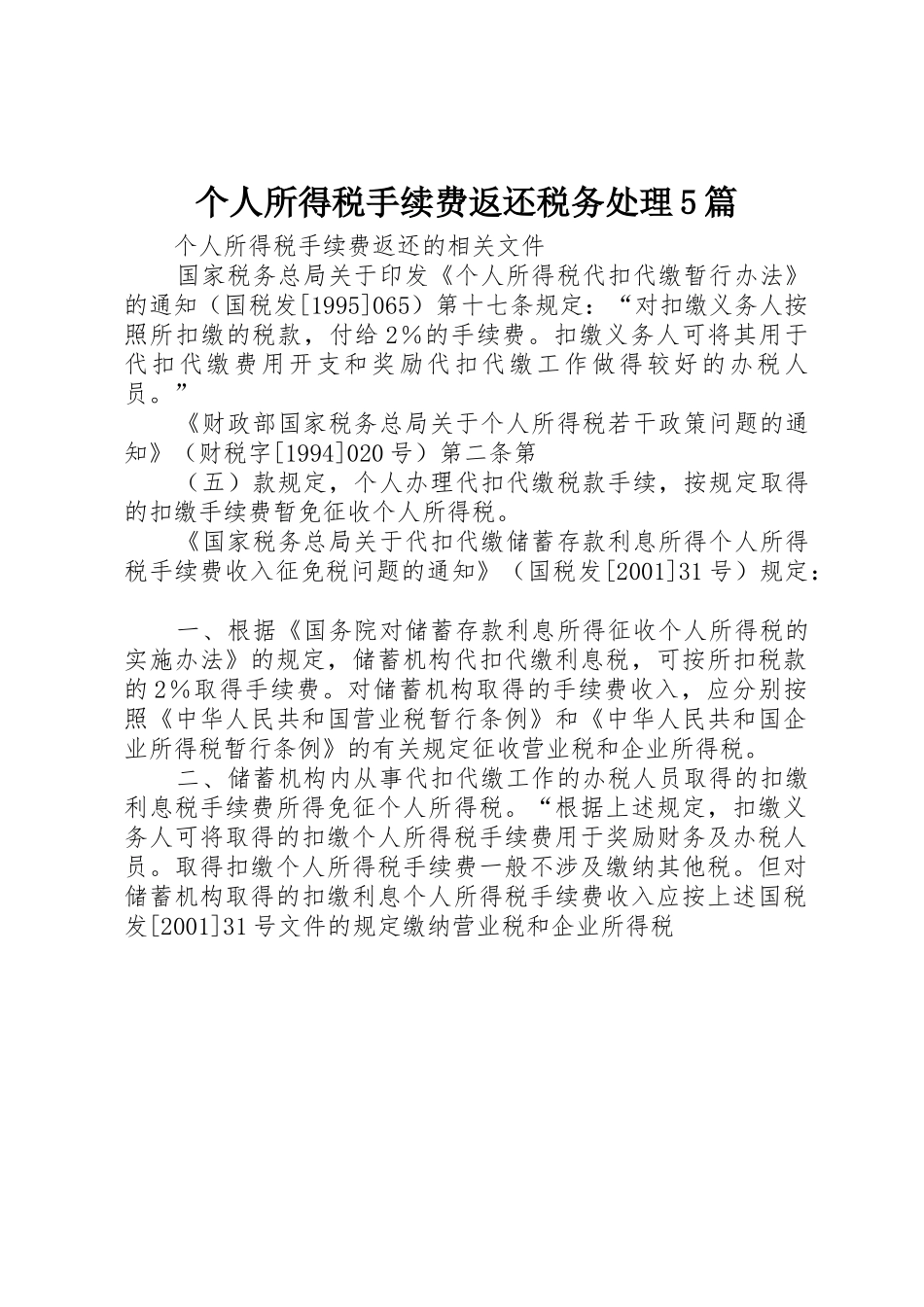 个人所得税手续费返还税务处理5篇

个人所得税手续费返还的相关文件

国家税务总局关于印发《个人所得税代扣代缴暂行办法》的通知（国税发[1995]065）第十七条规定：“对扣缴义务人按照所扣缴的税款，付给2%的手续费。扣缴义务人可将其用于代扣代缴费用开支和奖励代扣代缴工作做得较好的办税人员。”

《财政部国家税务总局关于个人所得税若干政策问题的通知》（财税字[1994]020号）第二条第

（五）款规定，个人办理代扣代缴税款手续，按规定取得的扣缴手续费暂免征收个人所得税。

《国家税务总局关于代扣代缴储蓄存款利息所得个人所得税手续费收入征免税问题的通知》（国税发[2001]31号）规定：

一、根据《国务院对储蓄存款利息所得征收个人所得税的实施办法》的规定，储蓄机构代扣代缴利息税，可按所扣税款的2%取得手续费。对储蓄机构取得的手续费收入，应分别按照《中华人民共和国营业税暂行条例》和《中华人民共和国企业所得税暂行条例》的有关规定征收营业税和企业所得税。

二、储蓄机构内从事代扣代缴工作的办税人员取得的扣缴利息税手续费所得免征个人所得税。“根据上述规定，扣缴义务人可将取得的扣缴个人所得税手续费用于奖励财务及办税人员。取得扣缴个人所得税手续费一般不涉及缴纳其他税。但对储蓄机构取得的扣缴利息个人所得税手续费收入应按上述国税发[2001]31号文件的规定缴纳营业税和企业所得税